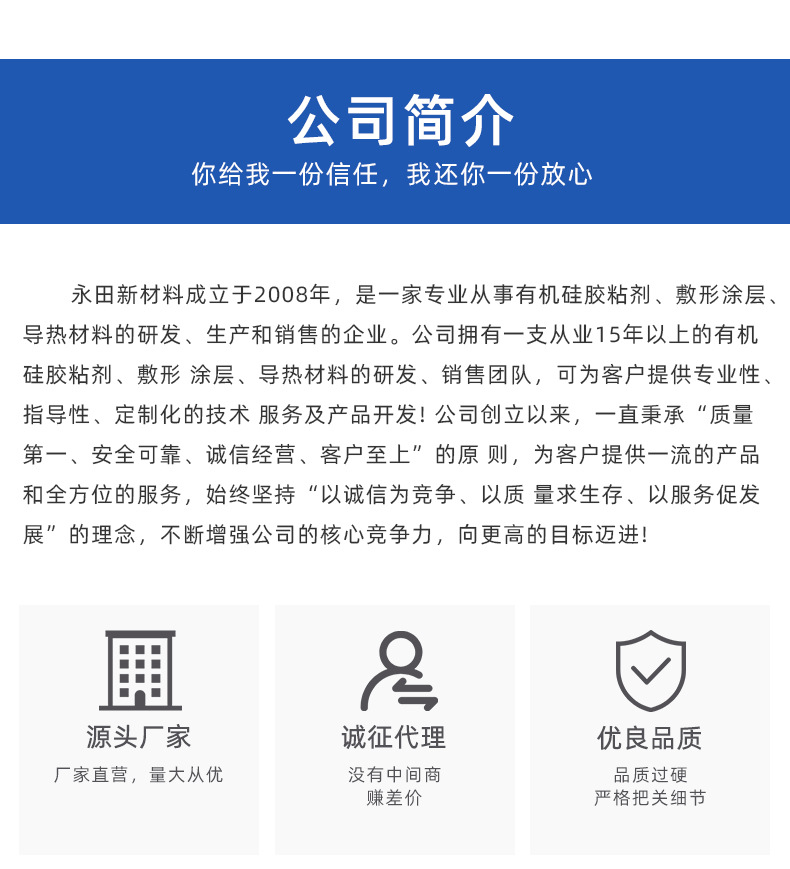 公司简介

你给我一份信任，我还你一份放心

永田新材料成立于2008年，是一家专业从事有机硅胶粘剂、敷形涂层、导热材料的研发、生产和销售的企业。公司拥有一支从业15年以上的有机硅胶粘剂、敷形 涂层、导热材料的研发、销售团队，可为客户提供专业性、指导性、定制化的技术 服务及产品开发！公司创立以来，一直秉承“质量第一、安全可靠、诚信经营、客户至上”的原 则，为客户提供一流的产品和全方位的服务，始终坚持“以诚信为竞争、以质 量求生存、以服务促发展”的理念，不断增强公司的核心竞争力，向更高的目标迈进！

源头厂家
厂家直营，量大从优

诚征代理
没有中间商
赚差价

优良品质
品质过硬
严格把关细节